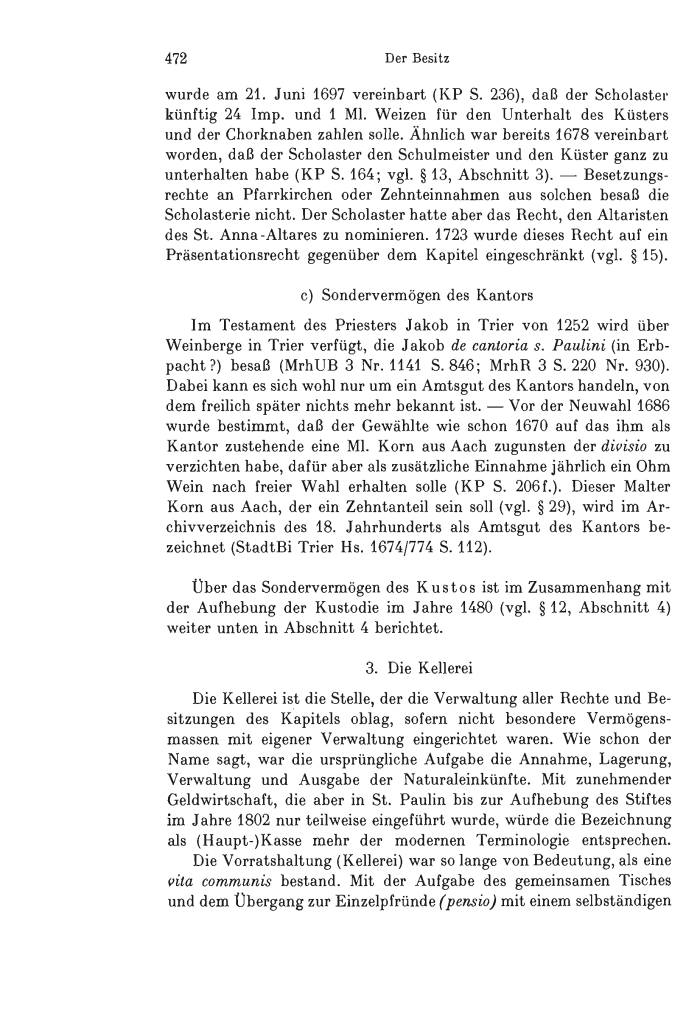 472 Der Besitz

wurde am 21. Juni 1697 vereinbart (KP S. 236), daß der Scholaster künftig 24 Imp. und 1 Ml. Weizen für den Unterhalt des Küsters und der Chorknaben zahlen solle. Ähnlich war bereits 1678 vereinbart worden, daß der Scholaster den Schulmeister und den Küster ganz zu unterhalten habe (KP S. 164; vgl. § 13, Abschnitt 3). — Besetzungsrechte an Pfarrkirchen oder Zehnteinnahmen aus solchen besaß die Scholasterie nicht. Der Scholaster hatte aber das Recht, den Altaristen des St. Anna-Altares zu nominieren. 1723 wurde dieses Recht auf ein Präsentationsrecht gegenüber dem Kapitel eingeschränkt (vgl. § 15).

c) Sondervermögen des Kantors

Im Testament des Priesters Jakob in Trier von 1252 wird über Weinberge in Trier verfügt, die Jakob de cantoria s. Paulini (in Erbpacht?) besaß (MrhUB 3 Nr. 1141 S. 846; MrhR 3 S. 220 Nr. 930). Dabei kann es sich wohl nur um ein Amtsgut des Kantors handeln, von dem freilich später nichts mehr bekannt ist. — Vor der Neuwahl 1686 wurde bestimmt, daß der Gewählte wie schon 1670 auf das ihm als Kantor zustehende eine Ml. Korn aus Aach zugunsten der divisio zu verzichten habe, dafür aber als zusätzliche Einnahme jährlich ein Ohm Wein nach freier Wahl erhalten solle (KP S. 206f.). Dieser Malter Korn aus Aach, der ein Zehntanteil sein soll (vgl. § 29), wird im Archivverzeichnis des 18. Jahrhunderts als Amtsgut des Kantors bezeichnet (StadtBi Trier Hs. 1674/774 S. 112).

Über das Sondervermögen des Kustos ist im Zusammenhang mit der Aufhebung der Kustodie im Jahre 1480 (vgl. § 12, Abschnitt 4) weiter unten in Abschnitt 4 berichtet.

3. Die Kellerei

Die Kellerei ist die Stelle, der die Verwaltung aller Rechte und Besitzungen des Kapitels oblag, sofern nicht besondere Vermögensmassen mit eigener Verwaltung eingerichtet waren. Wie schon der Name sagt, war die ursprüngliche Aufgabe die Annahme, Lagerung, Verwaltung und Ausgabe der Naturaleinkünfte. Mit zunehmender Geldwirtschaft, die aber in St. Paulin bis zur Aufhebung des Stiftes im Jahre 1802 nur teilweise eingeführt wurde, würde die Bezeichnung als (Haupt-)Kasse mehr der modernen Terminologie entsprechen.

Die Vorratshaltung (Kellerei) war so lange von Bedeutung, als eine vita communis bestand. Mit der Aufgabe des gemeinsamen Tisches und dem Übergang zur Einzelpfründe (pensio) mit einem selbständigen